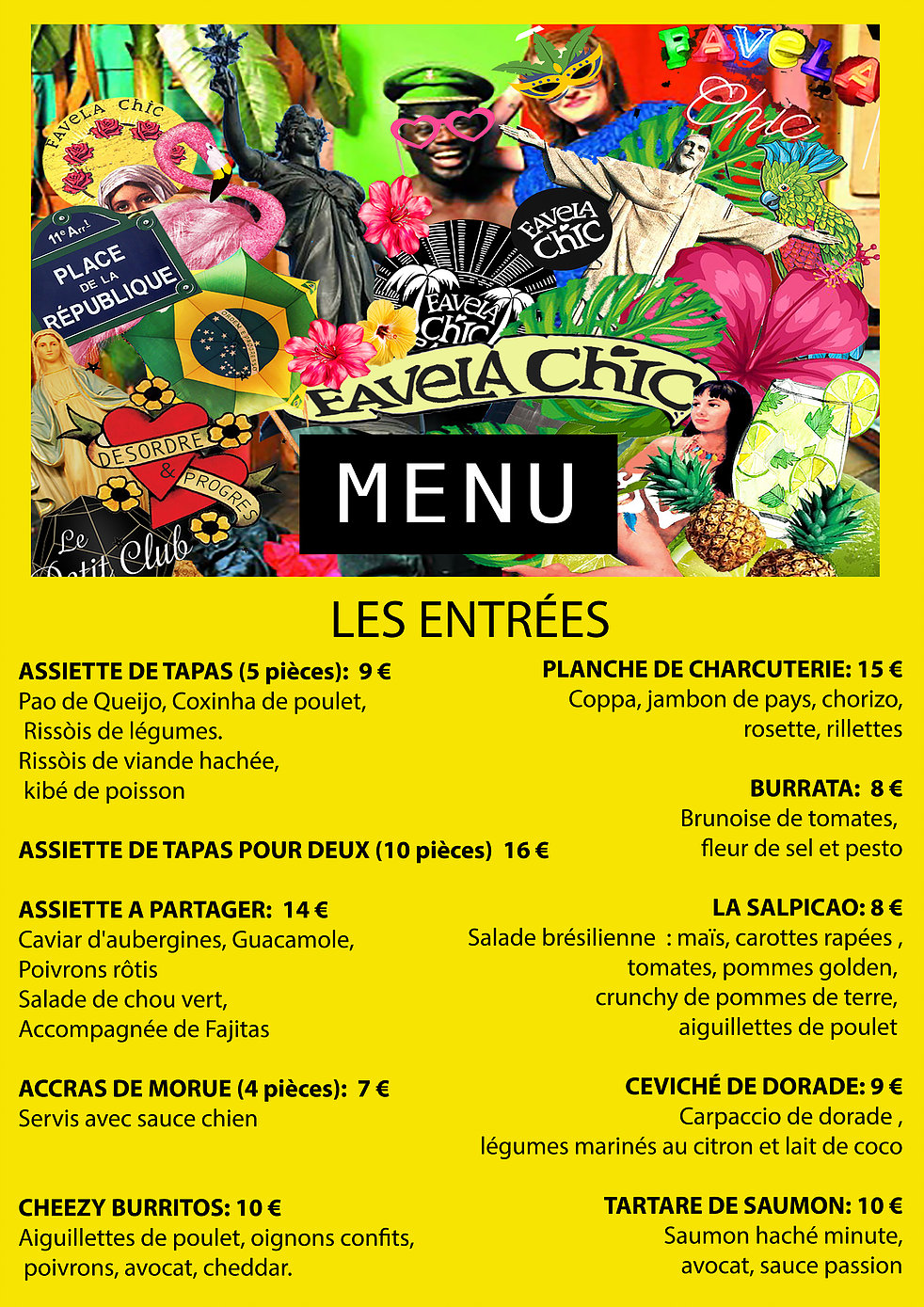 FAVELA CHIC

FAVELA Chic

11e Arr.t PLACE DE LA RÉPUBLIQUE

FAVELA CHIC

FAVELA CHIC

FAVELA CHIC

DESORDRE & PROGRES

Le Petit Club

MENU

LES ENTRÉES

ASSIETTE DE TAPAS (5 pièces): 9 €
Pao de Queijo, Coxinha de poulet, Rissòis de légumes.
Rissòis de viande hachée, kibé de poisson

ASSIETTE DE TAPAS POUR DEUX (10 pièces) 16 €

ASSIETTE A PARTAGER: 14 €
Caviar d'aubergines, Guacamole,
Poivrons rôtis
Salade de chou vert,
Accompagnée de Fajitas

ACCRAS DE MORUE (4 pièces): 7 €
Servis avec sauce chien

CHEEZY BURRITOS: 10 €
Aiguillettes de poulet, oignons confits, poivrons, avocat, cheddar.

PLANCHE DE CHARCUTERIE: 15 €
Coppa, jambon de pays, chorizo, rosette, rillettes

BURRATA: 8 €
Brunoise de tomates, fleur de sel et pesto

LA SALPICAO: 8 €
Salade brésilienne : maïs, carottes rapées , tomates, pommes golden, crunchy de pommes de terre, aiguillettes de poulet

CEVICHÉ DE DORADE: 9 €
Carpaccio de dorade , légumes marinés au citron et lait de coco

TARTARE DE SAUMON: 10 €
Saumon haché minute, avocat, sauce passion